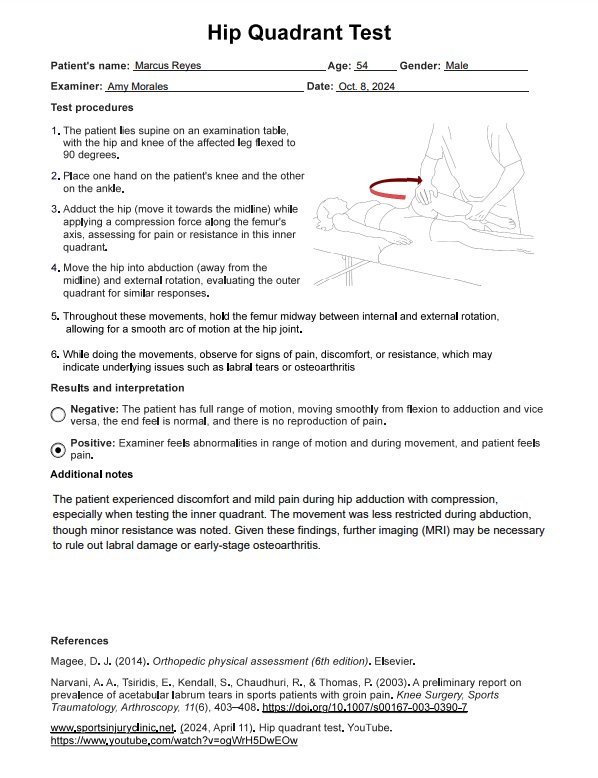 Hip Quadrant Test

Patient's name: Marcus Reyes Age: 54 Gender: Male

Examiner: Amy Morales Date: Oct. 8, 2024

Test procedures

1. The patient lies supine on an examination table, with the hip and knee of the affected leg flexed to 90 degrees.

2. Place one hand on the patient's knee and the other on the ankle.

3. Adduct the hip (move it towards the midline) while applying a compression force along the femur's axis, assessing for pain or resistance in this inner quadrant.

4. Move the hip into abduction (away from the midline) and external rotation, evaluating the outer quadrant for similar responses.

5. Throughout these movements, hold the femur midway between internal and external rotation, allowing for a smooth arc of motion at the hip joint.

6. While doing the movements, observe for signs of pain, discomfort, or resistance, which may indicate underlying issues such as labral tears or osteoarthritis

Results and interpretation

Negative: The patient has full range of motion, moving smoothly from flexion to adduction and vice versa, the end feel is normal, and there is no reproduction of pain.

Positive: Examiner feels abnormalities in range of motion and during movement, and patient feels pain.

Additional notes

The patient experienced discomfort and mild pain during hip adduction with compression, especially when testing the inner quadrant. The movement was less restricted during abduction, though minor resistance was noted. Given these findings, further imaging (MRI) may be necessary to rule out labral damage or early-stage osteoarthritis.

References

Magee, D. J. (2014). Orthopedic physical assessment (6th edition). Elsevier.

Narvani, A. A., Tsiridis, E., Kendall, S., Chaudhuri, R., & Thomas, P. (2003). A preliminary report on prevalence of acetabular labrum tears in sports patients with groin pain. Knee Surgery, Sports Traumatology, Arthroscopy, 11(6), 403–408. https://doi.org/10.1007/s00167-003-0390-7

www.sportsinjuryclinic.net. (2024, April 11). Hip quadrant test. YouTube. https://www.youtube.com/watch?v=ogWrH5DwEOw